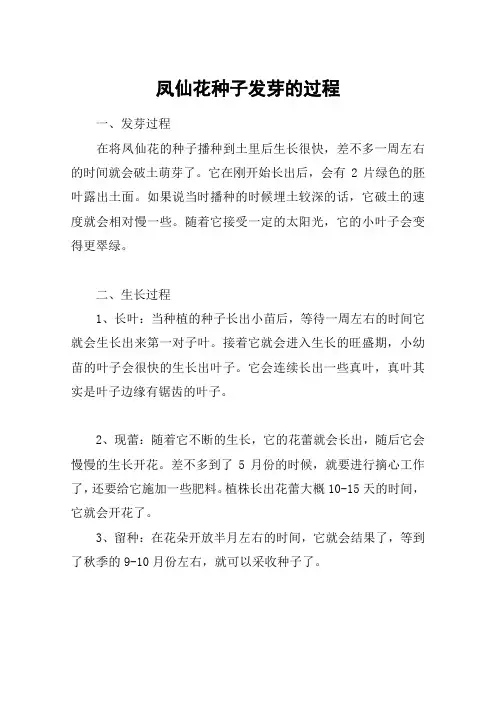 凤仙花种子发芽的过程

一、发芽过程

在将凤仙花的种子播种到土里后生长很快，差不多一周左右的时间就会破土萌芽了。它在刚开始长出后，会有 2 片绿色的胚叶露出土面。如果说当时播种的时候埋土较深的话，它破土的速度就会相对慢一些。随着它接受一定的太阳光，它的小叶子会变得更翠绿。

二、生长过程

1、长叶：当种植的种子长出小苗后，等待一周左右的时间它就会生长出来第一对子叶。接着它就会进入生长的旺盛期，小幼苗的叶子会很快的生长出叶子。它会连续长出一些真叶，真叶其实是叶子边缘有锯齿的叶子。

2、现蕾：随着它不断的生长，它的花蕾就会长出，随后它会慢慢的生长开花。差不多到了 5 月份的时候，就要进行摘心工作了，还要给它施加一些肥料。植株长出花蕾大概 10-15 天的时间，它就会开花了。

3、留种：在花朵开放半月左右的时间，它就会结果了，等到了秋季的 9-10 月份左右，就可以采收种子了。